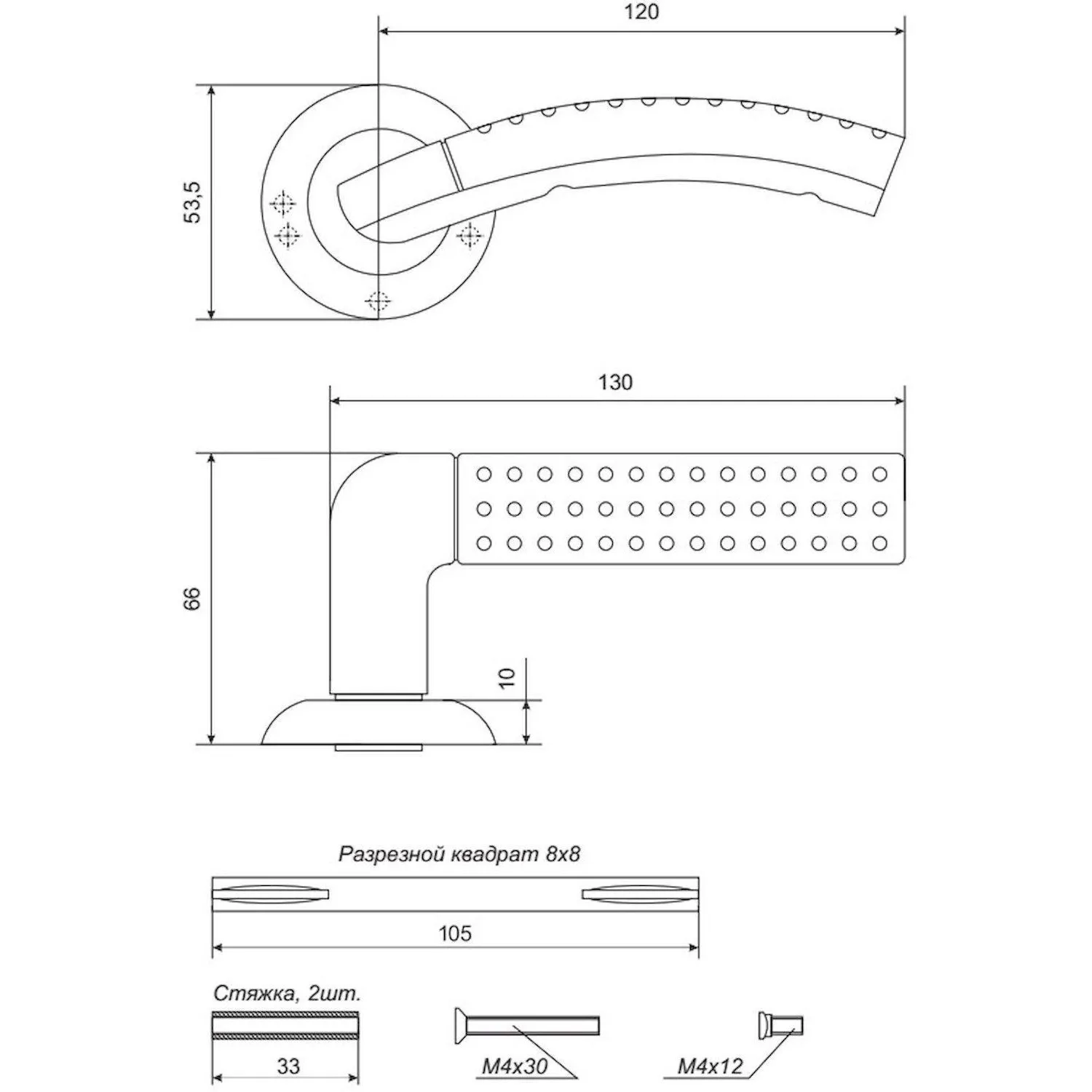 120

53,5

130

66

10

Разрезной квадрат 8х8

105

Стяжка, 2шт.

33

М4х30

М4х12